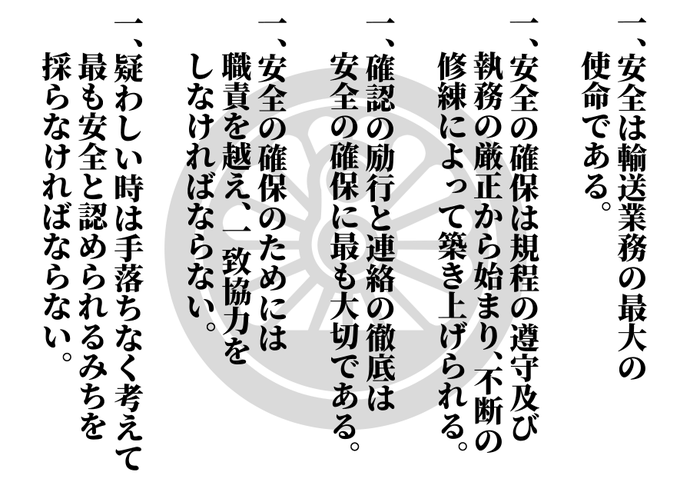 一、安全は輸送業務の最大の使命である。

一、安全の確保は規程の遵守及び執務の厳正から始まり、不断の修練によって築き上げられる。

一、確認の励行と連絡の徹底は安全の確保に最も大切である。

一、安全の確保のためには職責を越え、一致協力をしなければならない。

一、疑わしい時は手落ちなく考えて最も安全と認められるみちを採らなければならない。